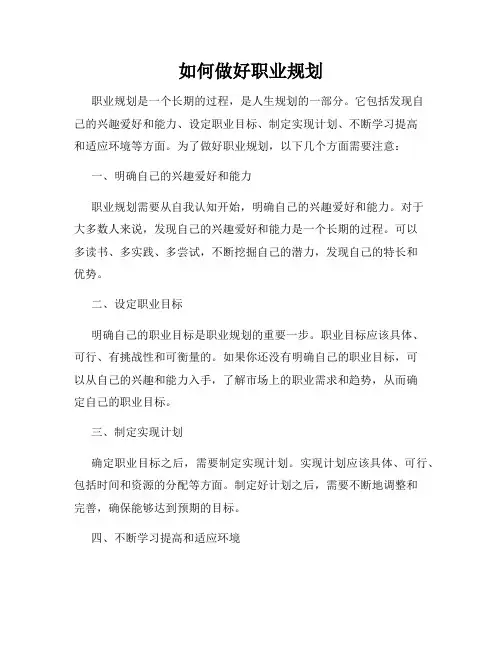 如何做好职业规划

职业规划是一个长期的过程，是人生规划的一部分。它包括发现自己的兴趣爱好和能力、设定职业目标、制定实现计划、不断学习提高和适应环境等方面。为了做好职业规划，以下几个方面需要注意：

一、明确自己的兴趣爱好和能力

职业规划需要从自我认知开始，明确自己的兴趣爱好和能力。对于大多数人来说，发现自己的兴趣爱好和能力是一个长期的过程。可以多读书、多实践、多尝试，不断挖掘自己的潜力，发现自己的特长和优势。

二、设定职业目标

明确自己的职业目标是职业规划的重要一步。职业目标应该具体、可行、有挑战性和可衡量的。如果你还没有明确自己的职业目标，可以从自己的兴趣和能力入手，了解市场上的职业需求和趋势，从而确定自己的职业目标。

三、制定实现计划

确定职业目标之后，需要制定实现计划。实现计划应该具体、可行、包括时间和资源的分配等方面。制定好计划之后，需要不断地调整和完善，确保能够达到预期的目标。

四、不断学习提高和适应环境